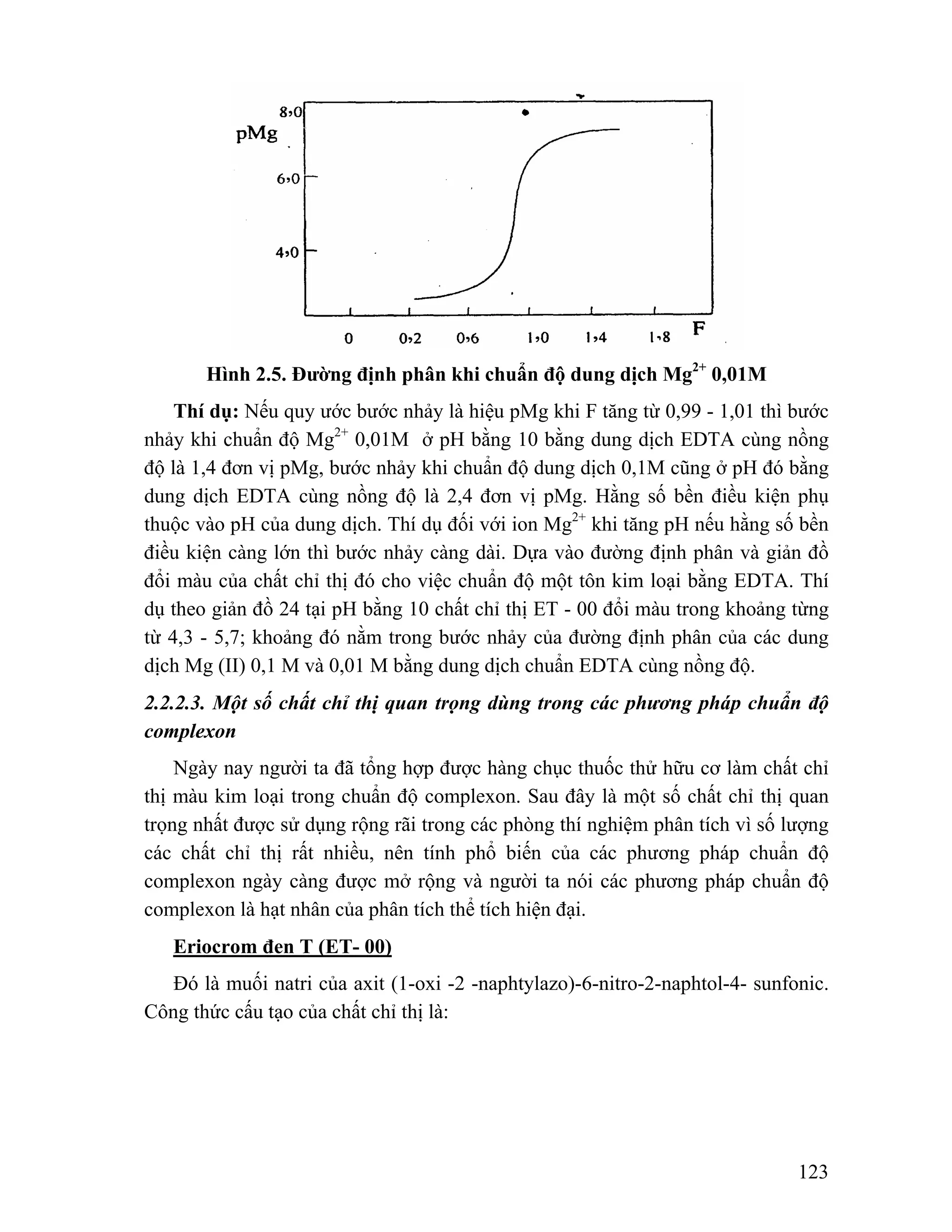 8,0
pMg
6,0
4,0
0 0,2 0,6 1,0 1,4 1,8 F

Hình 2.5. Đường định phân khi chuẩn độ dung dịch $Mg^{2+}$ 0,01M

Thí dụ: Nếu quy ước bước nhảy là hiệu pMg khi F tăng từ 0,99 - 1,01 thì bước nhảy khi chuẩn độ $Mg^{2+}$ 0,01M ở pH bằng 10 bằng dung dịch EDTA cùng nồng độ là 1,4 đơn vị pMg, bước nhảy khi chuẩn độ dung dịch 0,1M cũng ở pH đó bằng dung dịch EDTA cùng nồng độ là 2,4 đơn vị pMg. Hằng số bền điều kiện phụ thuộc vào pH của dung dịch. Thí dụ đối với ion $Mg^{2+}$ khi tăng pH nếu hằng số bền điều kiện càng lớn thì bước nhảy càng dài. Dựa vào đường định phân và giản đồ đổi màu của chất chỉ thị đó cho việc chuẩn độ một tôn kim loại bằng EDTA. Thí dụ theo giản đồ 24 tại pH bằng 10 chất chỉ thị ET - 00 đổi màu trong khoảng từng từ 4,3 - 5,7; khoảng đó nằm trong bước nhảy của đường định phân của các dung dịch Mg (II) 0,1 M và 0,01 M bằng dung dịch chuẩn EDTA cùng nồng độ.

2.2.2.3. Một số chất chỉ thị quan trọng dùng trong các phương pháp chuẩn độ complexon

Ngày nay người ta đã tổng hợp được hàng chục thuốc thử hữu cơ làm chất chỉ thị màu kim loại trong chuẩn độ complexon. Sau đây là một số chất chỉ thị quan trọng nhất được sử dụng rộng rãi trong các phòng thí nghiệm phân tích vì số lượng các chất chỉ thị rất nhiều, nên tính phổ biến của các phương pháp chuẩn độ complexon ngày càng được mở rộng và người ta nói các phương pháp chuẩn độ complexon là hạt nhân của phân tích thể tích hiện đại.

Eriocrom đen T (ET- 00)

Đó là muối natri của axit (1-oxi -2 -naphtylazo)-6-nitro-2-naphtol-4- sunfonic. Công thức cấu tạo của chất chỉ thị là:

123